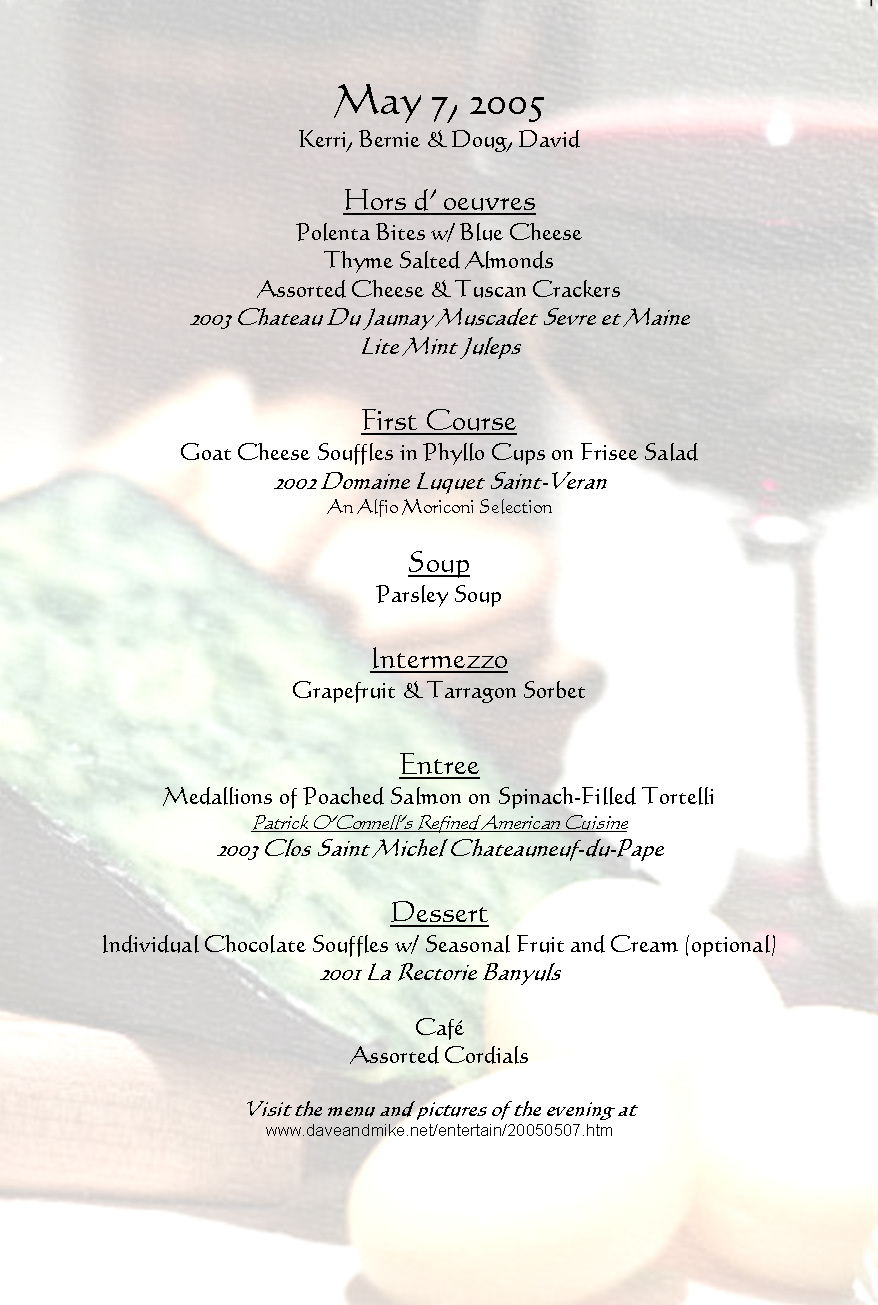 May 7, 2005
Kerri, Bernie & Doug, David

Hors d' oeuvres
Polenta Bites w/ Blue Cheese
Thyme Salted Almonds
Assorted Cheese & Tuscan Crackers
2003 Chateau Du Jaunay Muscadet Sevre et Maine
Lite Mint Juleps

First Course
Goat Cheese Souffles in Phyllo Cups on Frisee Salad
2002 Domaine Luquet Saint-Veran
An Alfio Moriconi Selection

Soup
Parsley Soup

Intermezzo
Grapefruit & Tarragon Sorbet

Entree
Medallions of Poached Salmon on Spinach-Filled Tortelli
Patrick O'Connell's Refined American Cuisine
2003 Clos Saint Michel Chateauneuf-du-Pape

Dessert
Individual Chocolate Souffles w/ Seasonal Fruit and Cream (optional)
2001 La Rectorie Banyuls

Café
Assorted Cordials

Visit the menu and pictures of the evening at
www.daveandmike.net/entertain/20050507.htm